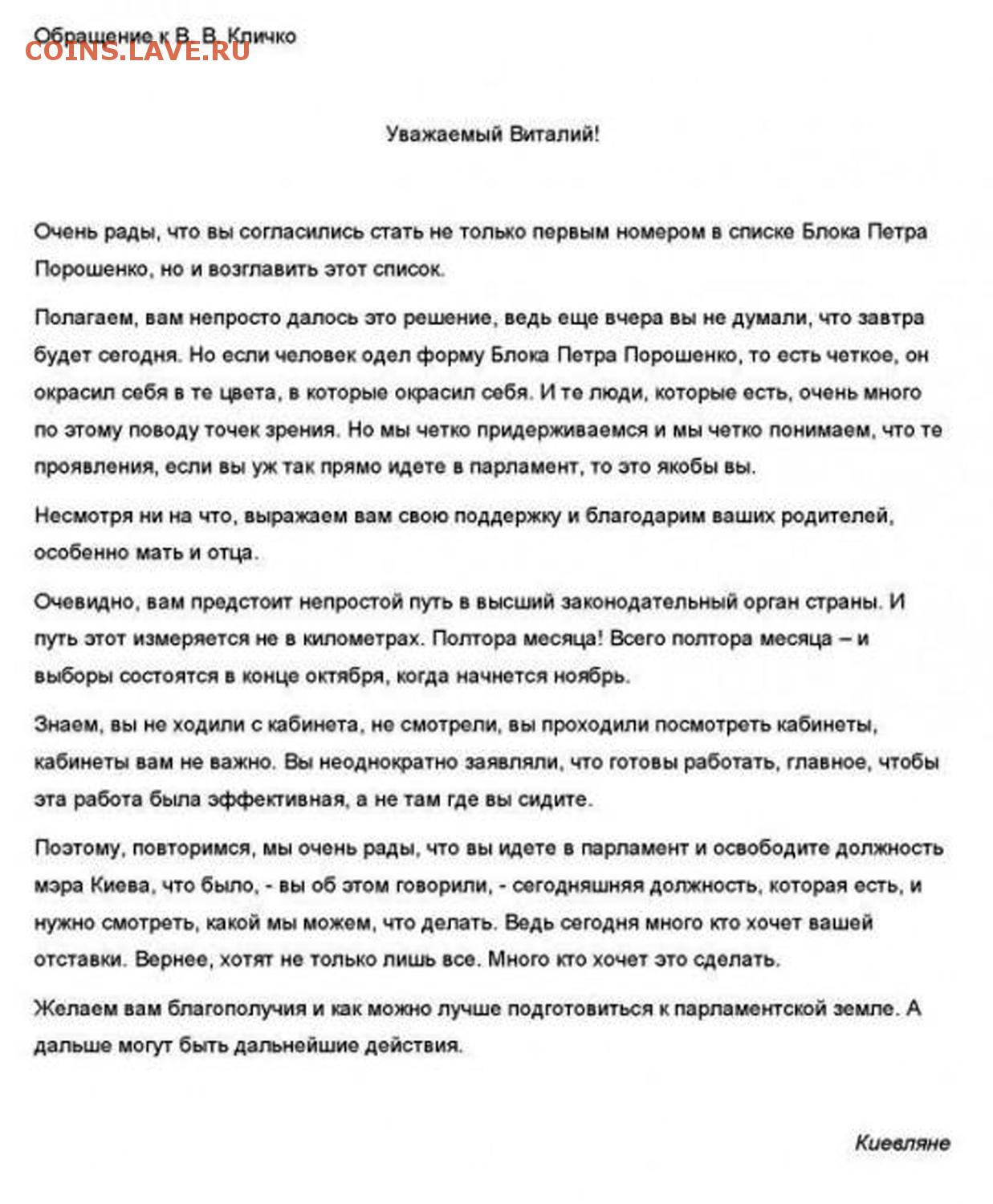 Обращение к В. В. Кличко
COINS.LAVE.RU

Уважаемый Виталий!

Очень рады, что вы согласились стать не только первым номером в списке Блока Петра Порошенко, но и возглавить этот список.

Полагаем, вам непросто далось это решение, ведь еще вчера вы не думали, что завтра будет сегодня. Но если человек одел форму Блока Петра Порошенко, то есть четкое, он окрасил себя в те цвета, в которые окрасил себя. И те люди, которые есть, очень много по этому поводу точек зрения. Но мы четко придерживаемся и мы четко понимаем, что те проявления, если вы уж так прямо идете в парламент, то это якобы вы.

Несмотря ни на что, выражаем вам свою поддержку и благодарим ваших родителей, особенно мать и отца.

Очевидно, вам предстоит непростой путь в высший законодательный орган страны. И путь этот измеряется не в километрах. Полтора месяца! Всего полтора месяца – и выборы состоятся в конце октября, когда начнется ноябрь.

Знаем, вы не ходили с кабинета, не смотрели, вы проходили посмотреть кабинеты, кабинеты вам не важно. Вы неоднократно заявляли, что готовы работать, главное, чтобы эта работа была эффективная, а не там где вы сидите.

Поэтому, повторимся, мы очень рады, что вы идете в парламент и освободите должность мэра Киева, что было, - вы об этом говорили, - сегодняшняя должность, которая есть, и нужно смотреть, какой мы можем, что делать. Ведь сегодня много кто хочет вашей отставки. Вернее, хотят не только лишь все. Много кто хочет это сделать.

Желаем вам благополучия и как можно лучше подготовиться к парламентской земле. А дальше могут быть дальнейшие действия.

Киевляне